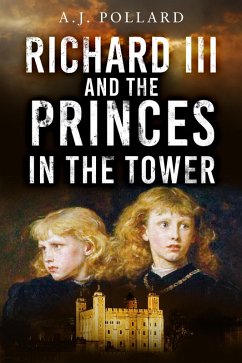 A.J. POLLARD

RICHARD III AND THE PRINCES IN THE TOWER